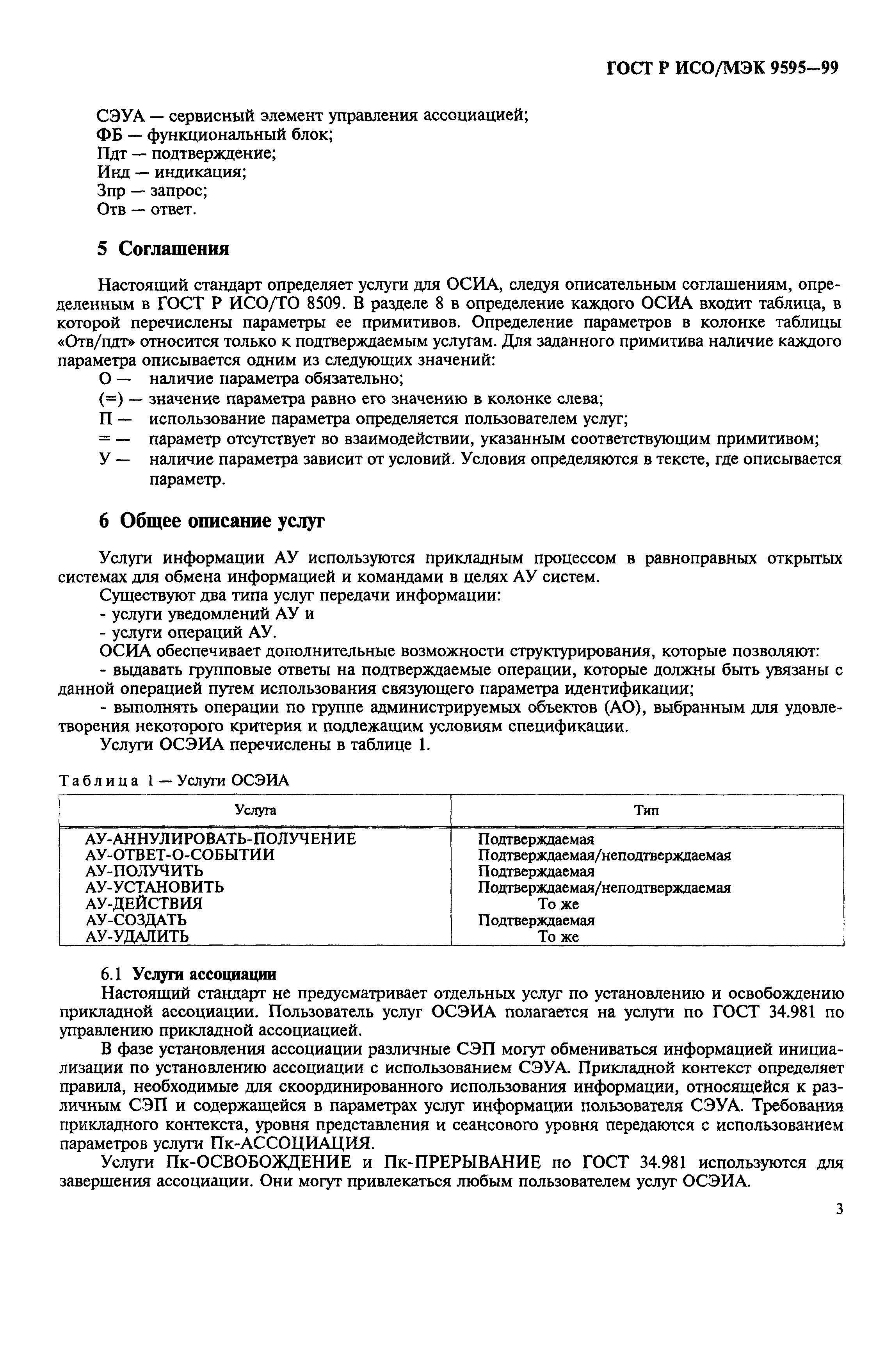 ГОСТ Р ИСО/МЭК 9595—99

СЭУА — сервисный элемент управления ассоциацией;
ФБ — функциональный блок;
Пдт — подтверждение;
Инд — индикация;
Зпр — запрос;
Отв — ответ.

5 Соглашения

Настоящий стандарт определяет услуги для ОСИА, следуя описательным соглашениям, определенным в ГОСТ Р ИСО/ТО 8509. В разделе 8 в определение каждого ОСИА входит таблица, в которой перечислены параметры ее примитивов. Определение параметров в колонке таблицы «Отв/пдт» относится только к подтверждаемым услугам. Для заданного примитива наличие каждого параметра описывается одним из следующих значений:
О — наличие параметра обязательно;
(=) — значение параметра равно его значению в колонке слева;
П — использование параметра определяется пользователем услуг;
= — параметр отсутствует во взаимодействии, указанным соответствующим примитивом;
У — наличие параметра зависит от условий. Условия определяются в тексте, где описывается параметр.

6 Общее описание услуг

Услуги информации АУ используются прикладным процессом в равноправных открытых системах для обмена информацией и командами в целях АУ систем.
Существуют два типа услуг передачи информации:
- услуги уведомлений АУ и
- услуги операций АУ.
ОСИА обеспечивает дополнительные возможности структурирования, которые позволяют:
- выдавать групповые ответы на подтверждаемые операции, которые должны быть увязаны с данной операцией путем использования связующего параметра идентификации;
- выполнять операции по группе администрируемых объектов (АО), выбранным для удовлетворения некоторого критерия и подлежащим условиям спецификации.
Услуги ОСЭИА перечислены в таблице 1.

Таблица 1 — Услуги ОСЭИА

| Услуга | Тип |
|---|---|
| АУ-АННУЛИРОВАТЬ-ПОЛУЧЕНИЕ | Подтверждаемая |
| АУ-ОТВЕТ-О-СОБЫТИИ | Подтверждаемая/неподтверждаемая |
| АУ-ПОЛУЧИТЬ | Подтверждаемая |
| АУ-УСТАНОВИТЬ | Подтверждаемая/неподтверждаемая |
| АУ-ДЕЙСТВИЯ | То же |
| АУ-СОЗДАТЬ | Подтверждаемая |
| АУ-УДАЛИТЬ | То же |

6.1 Услуги ассоциации
Настоящий стандарт не предусматривает отдельных услуг по установлению и освобождению прикладной ассоциации. Пользователь услуг ОСЭИА полагается на услуги по ГОСТ 34.981 по управлению прикладной ассоциацией.

В фазе установления ассоциации различные СЭП могут обмениваться информацией инициализации по установлению ассоциации с использованием СЭУА. Прикладной контекст определяет правила, необходимые для скоординированного использования информации, относящейся к различным СЭП и содержащейся в параметрах услуг информации пользователя СЭУА. Требования прикладного контекста, уровня представления и сеансового уровня передаются с использованием параметров услуги Пк-АССОЦИАЦИЯ.

Услуги Пк-ОСВОБОЖДЕНИЕ и Пк-ПРЕРЫВАНИЕ по ГОСТ 34.981 используются для завершения ассоциации. Они могут привлекаться любым пользователем услуг ОСЭИА.

3